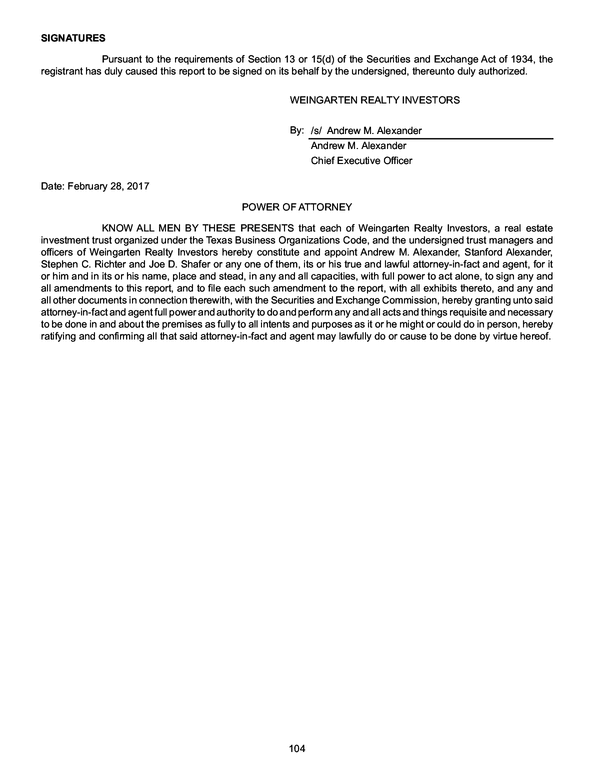 SIGNATURES

Pursuant to the requirements of Section 13 or 15(d) of the Securities and Exchange Act of 1934, the registrant has duly caused this report to be signed on its behalf by the undersigned, thereunto duly authorized.

WEINGARTEN REALTY INVESTORS

By: /s/ Andrew M. Alexander
Andrew M. Alexander
Chief Executive Officer

Date: February 28, 2017

POWER OF ATTORNEY

KNOW ALL MEN BY THESE PRESENTS that each of Weingarten Realty Investors, a real estate investment trust organized under the Texas Business Organizations Code, and the undersigned trust managers and officers of Weingarten Realty Investors hereby constitute and appoint Andrew M. Alexander, Stanford Alexander, Stephen C. Richter and Joe D. Shafer or any one of them, its or his true and lawful attorney-in-fact and agent, for it or him and in its or his name, place and stead, in any and all capacities, with full power to act alone, to sign any and all amendments to this report, and to file each such amendment to the report, with all exhibits thereto, and any and all other documents in connection therewith, with the Securities and Exchange Commission, hereby granting unto said attorney-in-fact and agent full power and authority to do and perform any and all acts and things requisite and necessary to be done in and about the premises as fully to all intents and purposes as it or he might or could do in person, hereby ratifying and confirming all that said attorney-in-fact and agent may lawfully do or cause to be done by virtue hereof.

104